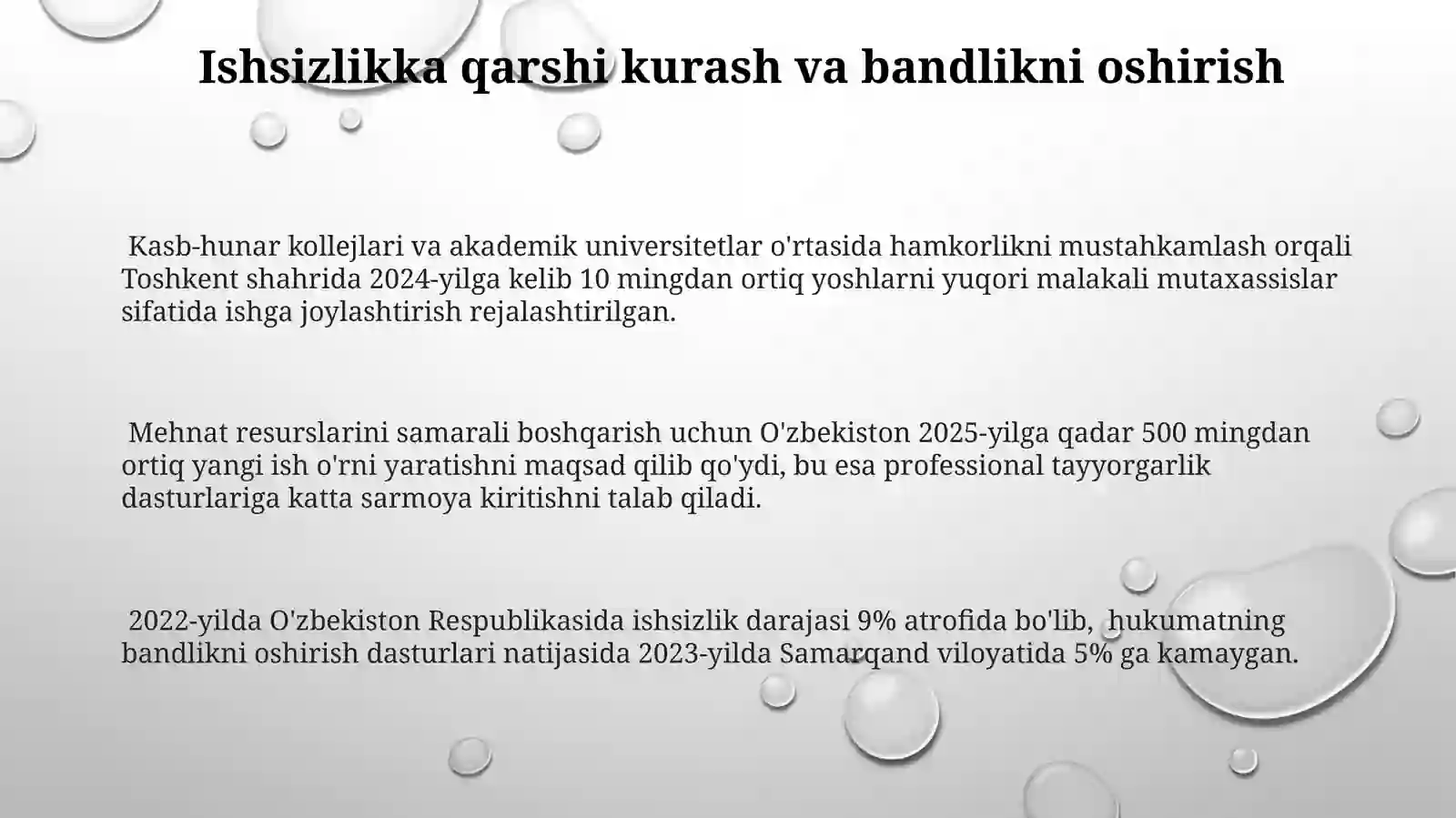 Ishsizlikka qarshi kurash va bandlikni oshirish

Kasb-hunar kollejlari va akademik universitetlar o'rtasida hamkorlikni mustahkamlash orqali Toshkent shahrida 2024-yilga kelib 10 mingdan ortiq yoshlarni yuqori malakali mutaxassislar sifatida ishga joylashtirish rejalashtirilgan.

Mehnat resurslarini samarali boshqarish uchun O'zbekiston 2025-yilga qadar 500 mingdan ortiq yangi ish o'rni yaratishni maqsad qilib qo'ydi, bu esa professional tayyorgarlik dasturlariga katta sarmoya kiritishni talab qiladi.

2022-yilda O'zbekiston Respublikasida ishsizlik darajasi 9% atrofida bo'lib, hukumatning bandlikni oshirish dasturlari natijasida 2023-yilda Samarqand viloyatida 5% ga kamaygan.